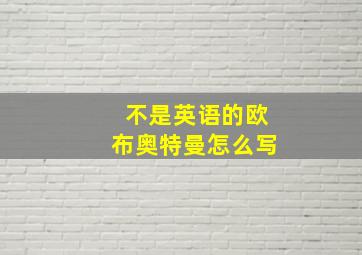 不是英语的欧布奥特曼怎么写